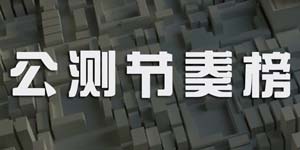 公测节奏榜